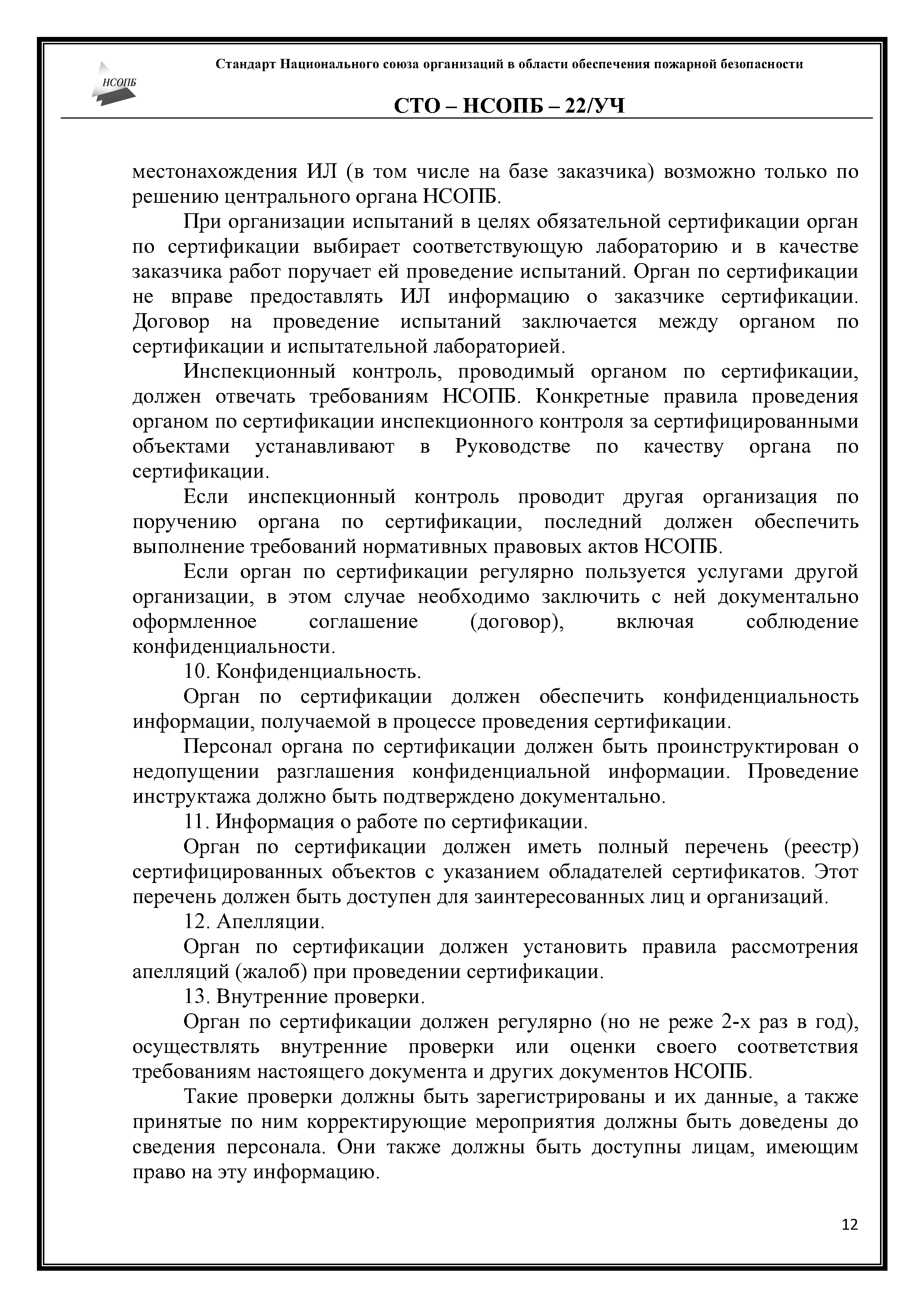 НСОПБ

Стандарт Национального союза организаций в области обеспечения пожарной безопасности

СТО – НСОПБ – 22/УЧ

местонахождения ИЛ (в том числе на базе заказчика) возможно только по решению центрального органа НСОПБ.

При организации испытаний в целях обязательной сертификации орган по сертификации выбирает соответствующую лабораторию и в качестве заказчика работ поручает ей проведение испытаний. Орган по сертификации не вправе предоставлять ИЛ информацию о заказчике сертификации. Договор на проведение испытаний заключается между органом по сертификации и испытательной лабораторией.

Инспекционный контроль, проводимый органом по сертификации, должен отвечать требованиям НСОПБ. Конкретные правила проведения органом по сертификации инспекционного контроля за сертифицированными объектами устанавливают в Руководстве по качеству органа по сертификации.

Если инспекционный контроль проводит другая организация по поручению органа по сертификации, последний должен обеспечить выполнение требований нормативных правовых актов НСОПБ.

Если орган по сертификации регулярно пользуется услугами другой организации, в этом случае необходимо заключить с ней документально оформленное соглашение (договор), включая соблюдение конфиденциальности.

10. Конфиденциальность.

Орган по сертификации должен обеспечить конфиденциальность информации, получаемой в процессе проведения сертификации.

Персонал органа по сертификации должен быть проинструктирован о недопущении разглашения конфиденциальной информации. Проведение инструктажа должно быть подтверждено документально.

11. Информация о работе по сертификации.

Орган по сертификации должен иметь полный перечень (реестр) сертифицированных объектов с указанием обладателей сертификатов. Этот перечень должен быть доступен для заинтересованных лиц и организаций.

12. Апелляции.

Орган по сертификации должен установить правила рассмотрения апелляций (жалоб) при проведении сертификации.

13. Внутренние проверки.

Орган по сертификации должен регулярно (но не реже 2-х раз в год), осуществлять внутренние проверки или оценки своего соответствия требованиям настоящего документа и других документов НСОПБ.

Такие проверки должны быть зарегистрированы и их данные, а также принятые по ним корректирующие мероприятия должны быть доведены до сведения персонала. Они также должны быть доступны лицам, имеющим право на эту информацию.

12